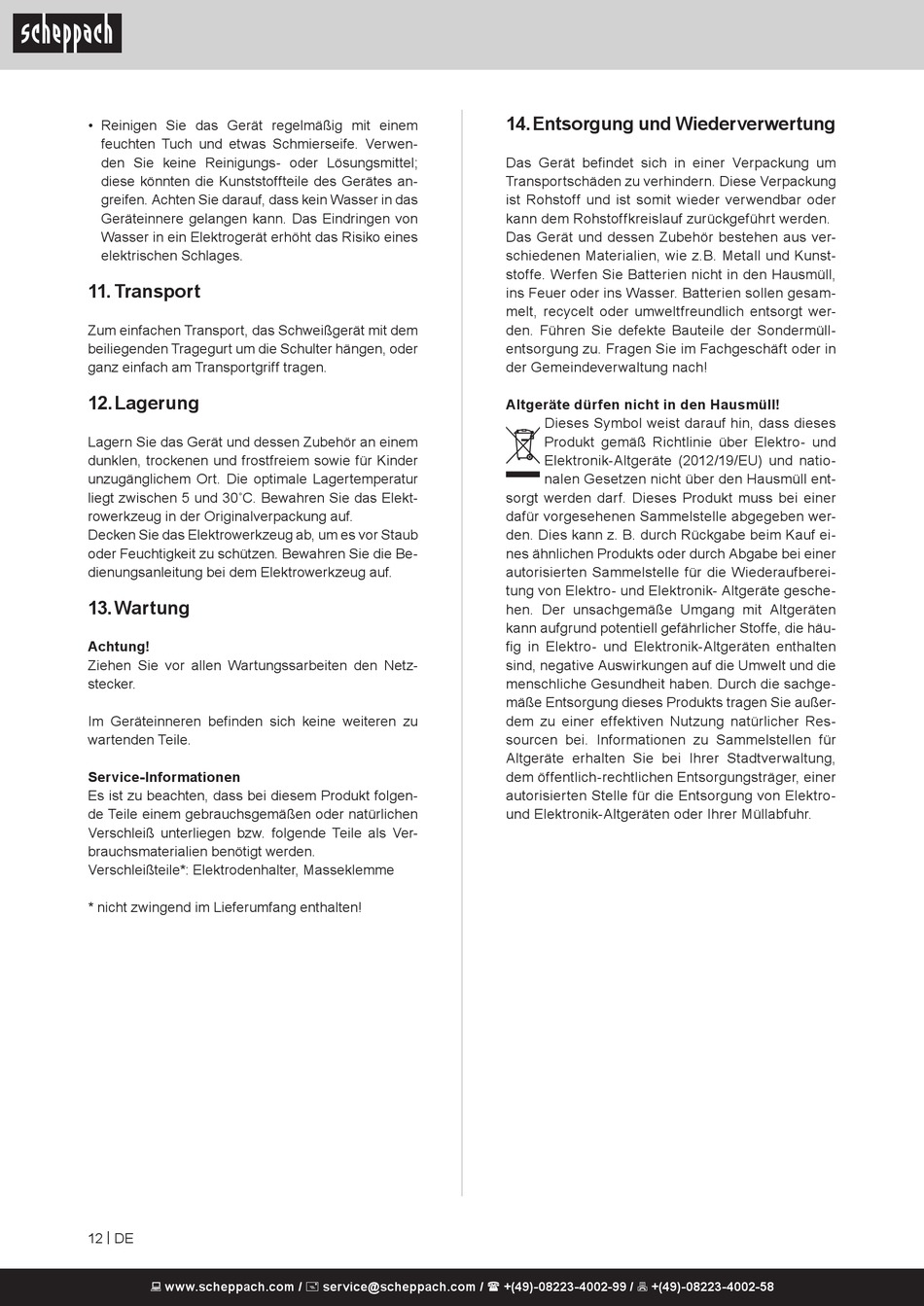 scheppach

• Reinigen Sie das Gerät regelmäßig mit einem feuchten Tuch und etwas Schmierseife. Verwenden Sie keine Reinigungs- oder Lösungsmittel; diese könnten die Kunststoffteile des Gerätes angreifen. Achten Sie darauf, dass kein Wasser in das Geräteinnere gelangen kann. Das Eindringen von Wasser in ein Elektrogerät erhöht das Risiko eines elektrischen Schlages.

11. Transport

Zum einfachen Transport, das Schweißgerät mit dem beiliegenden Tragegurt um die Schulter hängen, oder ganz einfach am Transportgriff tragen.

12. Lagerung

Lagern Sie das Gerät und dessen Zubehör an einem dunklen, trockenen und frostfreiem sowie für Kinder unzugänglichem Ort. Die optimale Lagertemperatur liegt zwischen 5 und 30˚C. Bewahren Sie das Elektrowerkzeug in der Originalverpackung auf.
Decken Sie das Elektrowerkzeug ab, um es vor Staub oder Feuchtigkeit zu schützen. Bewahren Sie die Bedienungsanleitung bei dem Elektrowerkzeug auf.

13. Wartung

Achtung!
Ziehen Sie vor allen Wartungssarbeiten den Netzstecker.

Im Geräteinneren befinden sich keine weiteren zu wartenden Teile.

Service-Informationen
Es ist zu beachten, dass bei diesem Produkt folgende Teile einem gebrauchsgemäßen oder natürlichen Verschleiß unterliegen bzw. folgende Teile als Verbrauchsmaterialien benötigt werden.
Verschleißteile*: Elektrodenhalter, Masseklemme

* nicht zwingend im Lieferumfang enthalten!

14. Entsorgung und Wiederverwertung

Das Gerät befindet sich in einer Verpackung um Transportschäden zu verhindern. Diese Verpackung ist Rohstoff und ist somit wieder verwendbar oder kann dem Rohstoffkreislauf zurückgeführt werden.
Das Gerät und dessen Zubehör bestehen aus verschiedenen Materialien, wie z.B. Metall und Kunststoffe. Werfen Sie Batterien nicht in den Hausmüll, ins Feuer oder ins Wasser. Batterien sollen gesammelt, recycelt oder umweltfreundlich entsorgt werden. Führen Sie defekte Bauteile der Sondermüllentsorgung zu. Fragen Sie im Fachgeschäft oder in der Gemeindeverwaltung nach!

Altgeräte dürfen nicht in den Hausmüll!
Dieses Symbol weist darauf hin, dass dieses Produkt gemäß Richtlinie über Elektro- und Elektronik-Altgeräte (2012/19/EU) und nationalen Gesetzen nicht über den Hausmüll entsorgt werden darf. Dieses Produkt muss bei einer dafür vorgesehenen Sammelstelle abgegeben werden. Dies kann z. B. durch Rückgabe beim Kauf eines ähnlichen Produkts oder durch Abgabe bei einer autorisierten Sammelstelle für die Wiederaufbereitung von Elektro- und Elektronik- Altgeräte geschehen. Der unsachgemäße Umgang mit Altgeräten kann aufgrund potentiell gefährlicher Stoffe, die häufig in Elektro- und Elektronik-Altgeräten enthalten sind, negative Auswirkungen auf die Umwelt und die menschliche Gesundheit haben. Durch die sachgemäße Entsorgung dieses Produkts tragen Sie außerdem zu einer effektiven Nutzung natürlicher Ressourcen bei. Informationen zu Sammelstellen für Altgeräte erhalten Sie bei Ihrer Stadtverwaltung, dem öffentlich-rechtlichen Entsorgungsträger, einer autorisierten Stelle für die Entsorgung von Elektro- und Elektronik-Altgeräten oder Ihrer Müllabfuhr.

12 | DE

www.scheppach.com / service@scheppach.com / +(49)-08223-4002-99 / +(49)-08223-4002-58